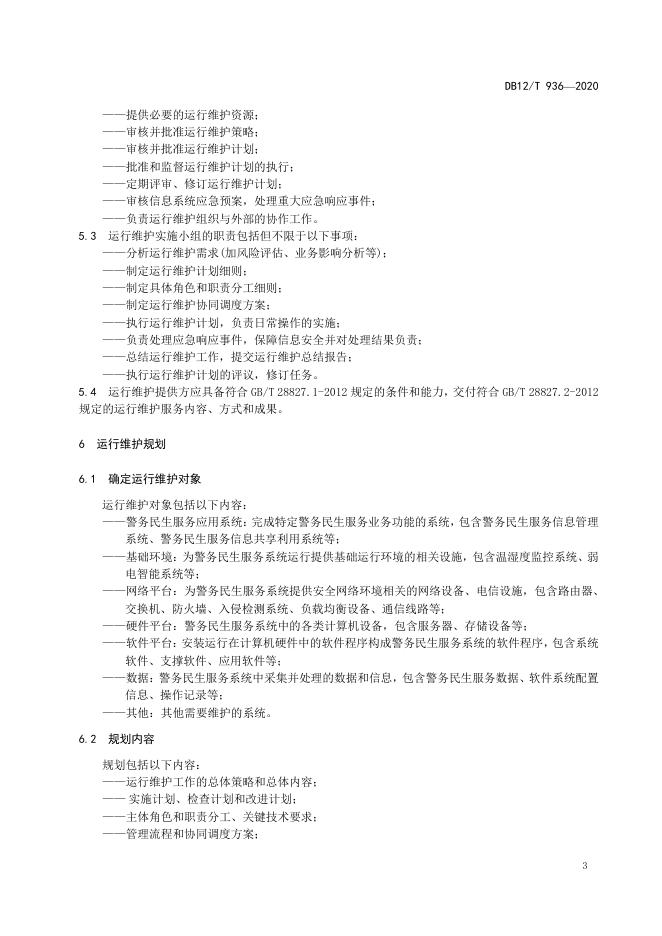 DB12/T 936—2020

——提供必要的运行维护资源；
——审核并批准运行维护策略；
——审核并批准运行维护计划；
——批准和监督运行维护计划的执行；
——定期评审、修订运行维护计划；
——审核信息系统应急预案，处理重大应急响应事件；
——负责运行维护组织与外部的协作工作。

5.3 运行维护实施小组的职责包括但不限于以下事项：
——分析运行维护需求（加风险评估、业务影响分析等）；
——制定运行维护计划细则；
——制定具体角色和职责分工细则；
——制定运行维护协同调度方案；
——执行运行维护计划，负责日常操作的实施；
——负责处理应急响应事件，保障信息安全并对处理结果负责；
——总结运行维护工作，提交运行维护总结报告；
——执行运行维护计划的评议，修订任务。

5.4 运行维护提供方应具备符合 GB/T 28827.1-2012 规定的条件和能力，交付符合 GB/T 28827.2-2012 规定的运行维护服务内容、方式和成果。

6 运行维护规划

6.1 确定运行维护对象

运行维护对象包括以下内容：
——警务民生服务应用系统：完成特定警务民生服务业务功能的系统，包含警务民生服务信息管理系统、警务民生服务信息共享利用系统等；
——基础环境：为警务民生服务系统运行提供基础运行环境的相关设施，包含温湿度监控系统、弱电智能系统等；
——网络平台：为警务民生服务系统提供安全网络环境相关的网络设备、电信设施，包含路由器、交换机、防火墙、入侵检测系统、负载均衡设备、通信线路等；
——硬件平台：警务民生服务系统中的各类计算机设备，包含服务器、存储设备等；
——软件平台：安装运行在计算机硬件中的软件程序构成警务民生服务系统的软件程序，包含系统软件、支撑软件、应用软件等；
——数据：警务民生服务系统中采集并处理的数据和信息，包含警务民生服务数据、软件系统配置信息、操作记录等；
——其他：其他需要维护的系统。

6.2 规划内容

规划包括以下内容：
——运行维护工作的总体策略和总体内容；
—— 实施计划、检查计划和改进计划；
——主体角色和职责分工、关键技术要求；
——管理流程和协同调度方案；

3